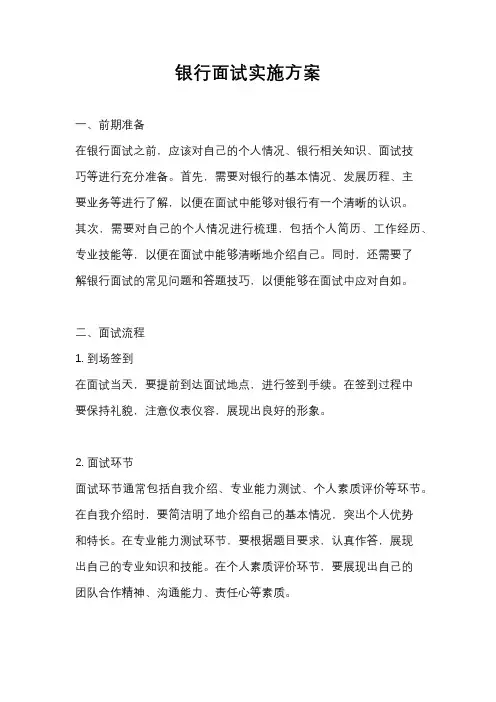 银行面试实施方案

一、前期准备

在银行面试之前，应该对自己的个人情况、银行相关知识、面试技巧等进行充分准备。首先，需要对银行的基本情况、发展历程、主要业务等进行了解，以便在面试中能够对银行有一个清晰的认识。其次，需要对自己的个人情况进行梳理，包括个人简历、工作经历、专业技能等，以便在面试中能够清晰地介绍自己。同时，还需要了解银行面试的常见问题和答题技巧，以便能够在面试中应对自如。

二、面试流程

1. 到场签到

在面试当天，要提前到达面试地点，进行签到手续。在签到过程中要保持礼貌，注意仪表仪容，展现出良好的形象。

2. 面试环节

面试环节通常包括自我介绍、专业能力测试、个人素质评价等环节。在自我介绍时，要简洁明了地介绍自己的基本情况，突出个人优势和特长。在专业能力测试环节，要根据题目要求，认真作答，展现出自己的专业知识和技能。在个人素质评价环节，要展现出自己的团队合作精神、沟通能力、责任心等素质。